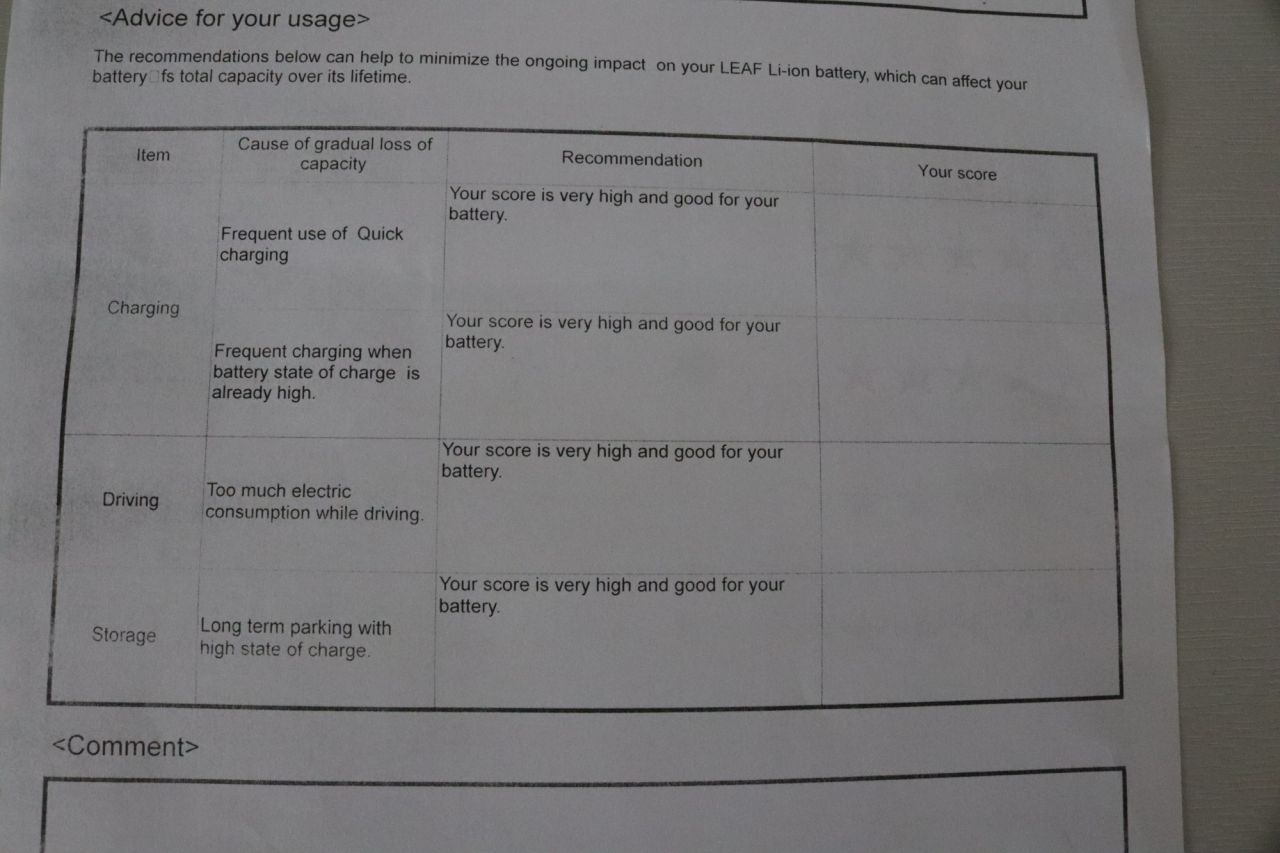 <Advice for your usage>

The recommendations below can help to minimize the ongoing impact on your LEAF Li-ion battery, which can affect your battery□fs total capacity over its lifetime.

| Item | Cause of gradual loss of capacity | Recommendation | Your score |
|---|---|---|---|
| Charging | Frequent use of Quick charging | Your score is very high and good for your battery. | |
| | Frequent charging when battery state of charge is already high. | Your score is very high and good for your battery. | |
| Driving | Too much electric consumption while driving. | Your score is very high and good for your battery. | |
| Storage | Long term parking with high state of charge. | Your score is very high and good for your battery. | |

<Comment>